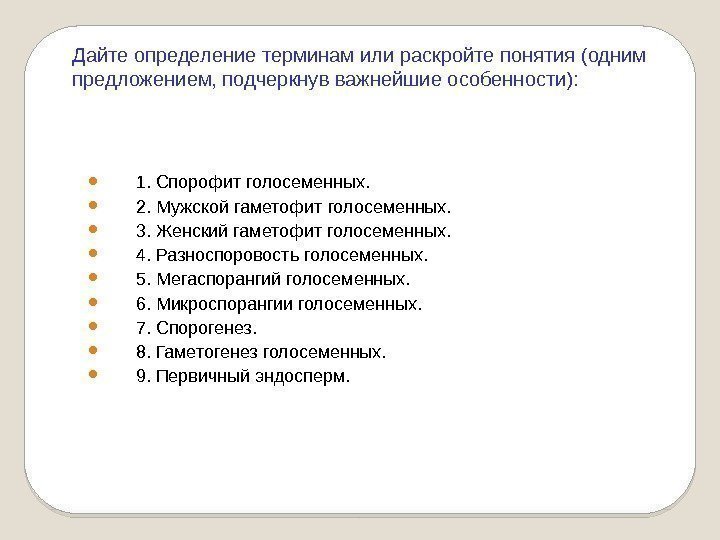 Дайте определение терминам или раскройте понятия (одним предложением, подчеркнув важнейшие особенности):

- 1. Спорофит голосеменных.
- 2. Мужской гаметофит голосеменных.
- 3. Женский гаметофит голосеменных.
- 4. Разноспоровость голосеменных.
- 5. Мегаспорангий голосеменных.
- 6. Микроспорангии голосеменных.
- 7. Спорогенез.
- 8. Гаметогенез голосеменных.
- 9. Первичный эндосперм.